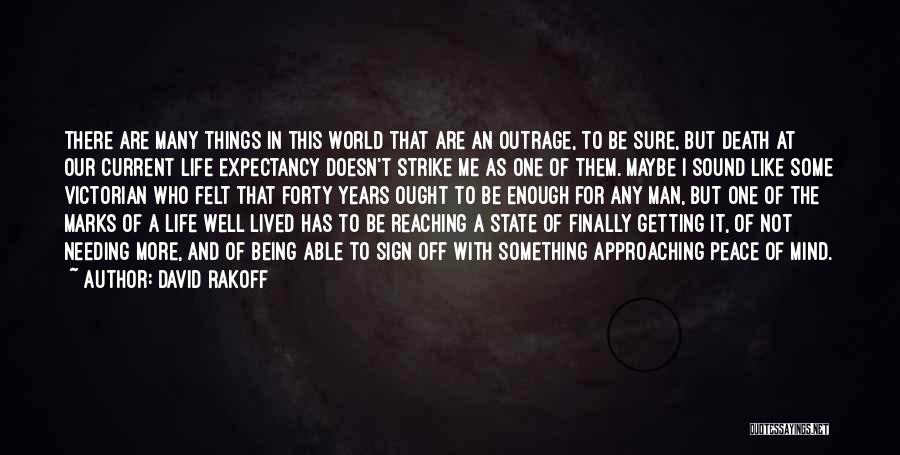 THERE ARE MANY THINGS IN THIS WORLD THAT ARE AN OUTRAGE, TO BE SURE, BUT DEATH AT OUR CURRENT LIFE EXPECTANCY DOESN'T STRIKE ME AS ONE OF THEM. MAYBE I SOUND LIKE SOME VICTORIAN WHO FELT THAT FORTY YEARS OUGHT TO BE ENOUGH FOR ANY MAN, BUT ONE OF THE MARKS OF A LIFE WELL LIVED HAS TO BE REACHING A STATE OF FINALLY GETTING IT, OF NOT NEEDING MORE, AND OF BEING ABLE TO SIGN OFF WITH SOMETHING APPROACHING PEACE OF MIND.

~ AUTHOR: DAVID RAKOFF

QUOTESSAYINGS.NET